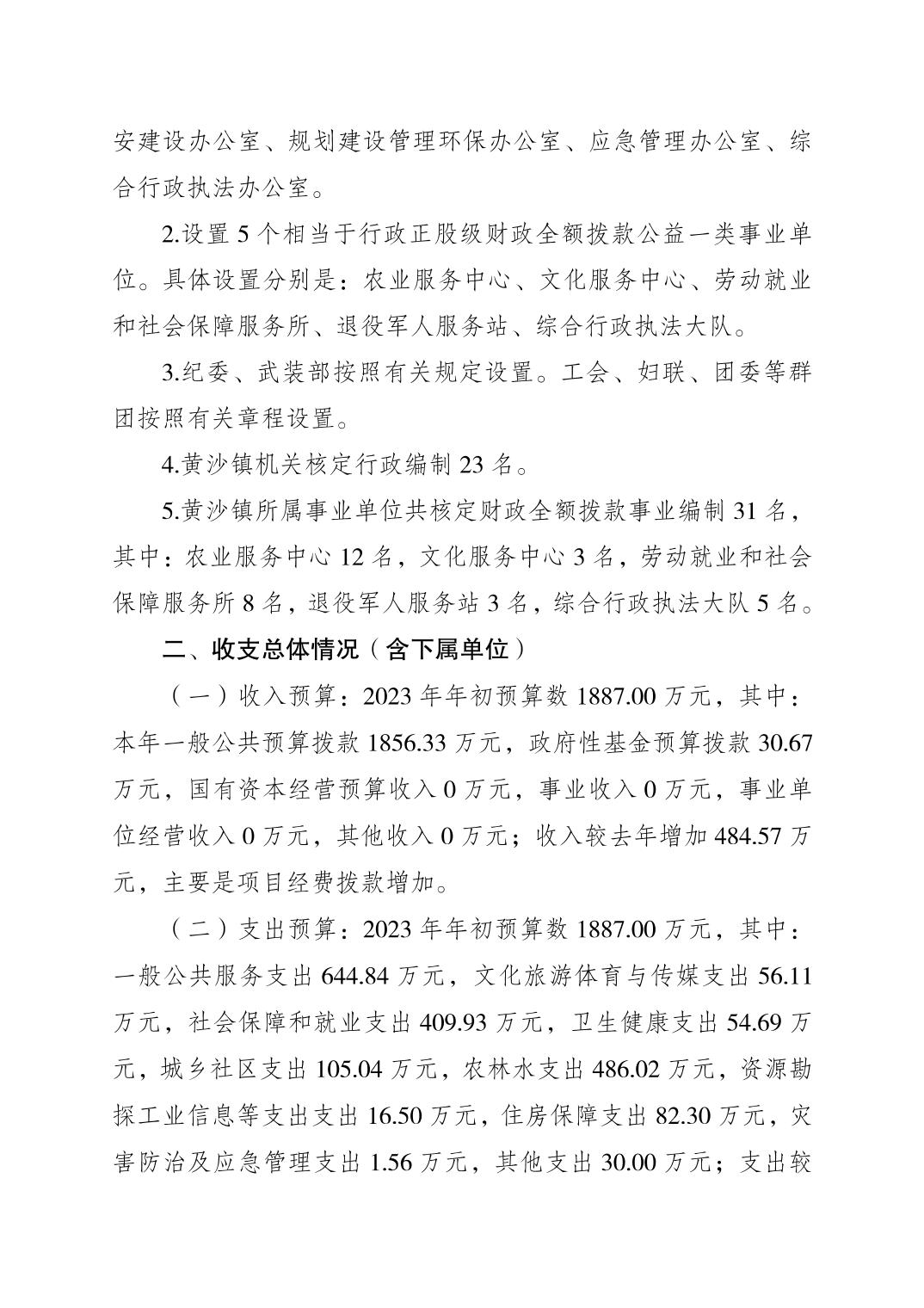 安建设办公室、规划建设管理环保办公室、应急管理办公室、综合行政执法办公室。

2.设置 5 个相当于行政正股级财政全额拨款公益一类事业单位。具体设置分别是：农业服务中心、文化服务中心、劳动就业和社会保障服务所、退役军人服务站、综合行政执法大队。

3.纪委、武装部按照有关规定设置。工会、妇联、团委等群团按照有关章程设置。

4.黄沙镇机关核定行政编制 23 名。

5.黄沙镇所属事业单位共核定财政全额拨款事业编制 31 名，其中：农业服务中心 12 名，文化服务中心 3 名，劳动就业和社会保障服务所 8 名，退役军人服务站 3 名，综合行政执法大队 5 名。

二、收支总体情况（含下属单位）

（一）收入预算：2023 年年初预算数 1887.00 万元，其中：本年一般公共预算拨款 1856.33 万元，政府性基金预算拨款 30.67 万元，国有资本经营预算收入 0 万元，事业收入 0 万元，事业单位经营收入 0 万元，其他收入 0 万元；收入较去年增加 484.57 万元，主要是项目经费拨款增加。

（二）支出预算：2023 年年初预算数 1887.00 万元，其中：一般公共服务支出 644.84 万元，文化旅游体育与传媒支出 56.11 万元，社会保障和就业支出 409.93 万元，卫生健康支出 54.69 万元，城乡社区支出 105.04 万元，农林水支出 486.02 万元，资源勘探工业信息等支出支出 16.50 万元，住房保障支出 82.30 万元，灾害防治及应急管理支出 1.56 万元，其他支出 30.00 万元；支出较